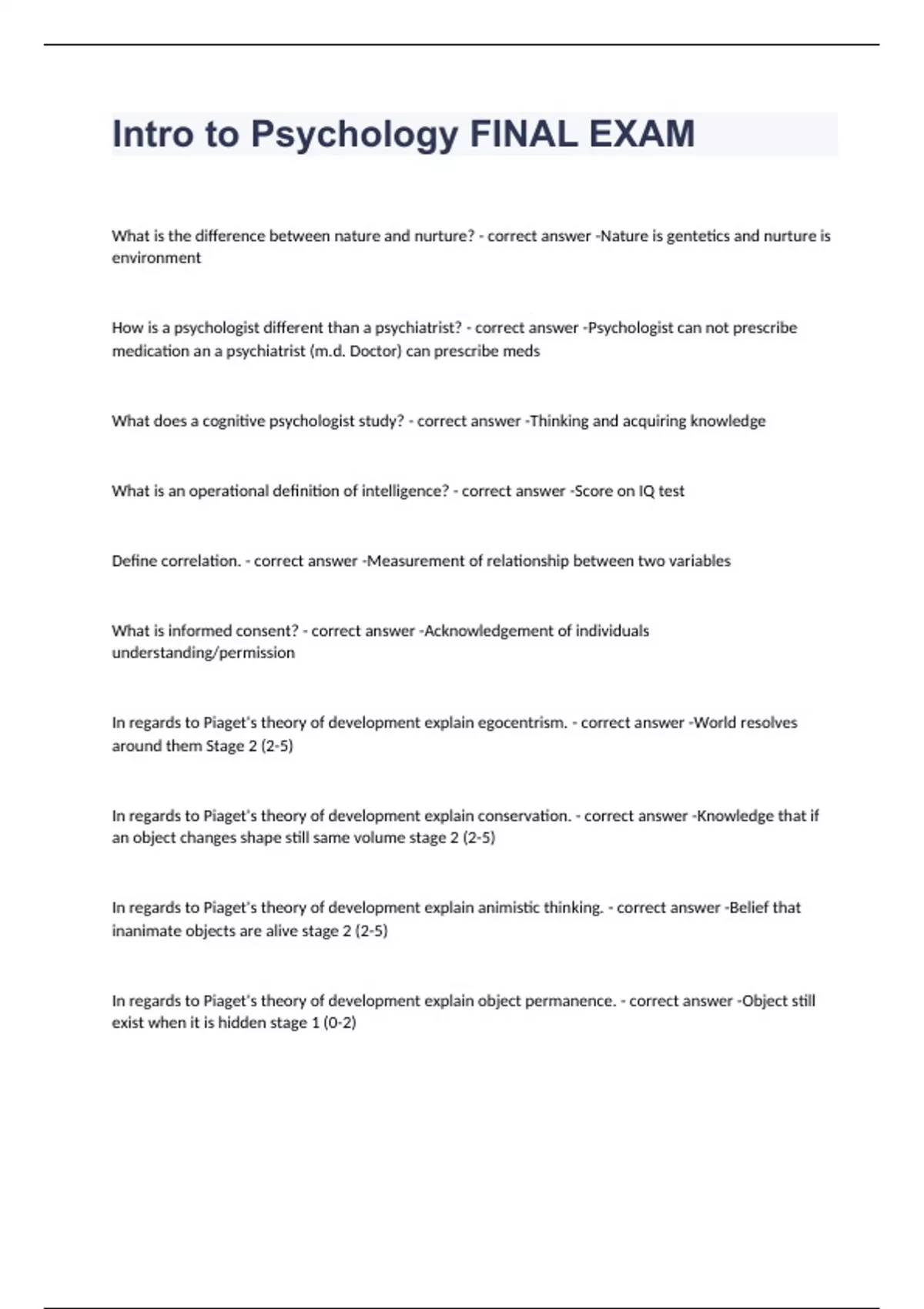 Intro to Psychology FINAL EXAM

What is the difference between nature and nurture? - correct answer -Nature is gentetics and nurture is environment

How is a psychologist different than a psychiatrist? - correct answer -Psychologist can not prescribe medication an a psychiatrist (m.d. Doctor) can prescribe meds

What does a cognitive psychologist study? - correct answer -Thinking and acquiring knowledge

What is an operational definition of intelligence? - correct answer -Score on IQ test

Define correlation. - correct answer -Measurement of relationship between two variables

What is informed consent? - correct answer -Acknowledgement of individuals understanding/permission

In regards to Piaget's theory of development explain egocentrism. - correct answer -World resolves around them Stage 2 (2-5)

In regards to Piaget's theory of development explain conservation. - correct answer -Knowledge that if an object changes shape still same volume stage 2 (2-5)

In regards to Piaget's theory of development explain animistic thinking. - correct answer -Belief that inanimate objects are alive stage 2 (2-5)

In regards to Piaget's theory of development explain object permanence. - correct answer -Object still exist when it is hidden stage 1 (0-2)